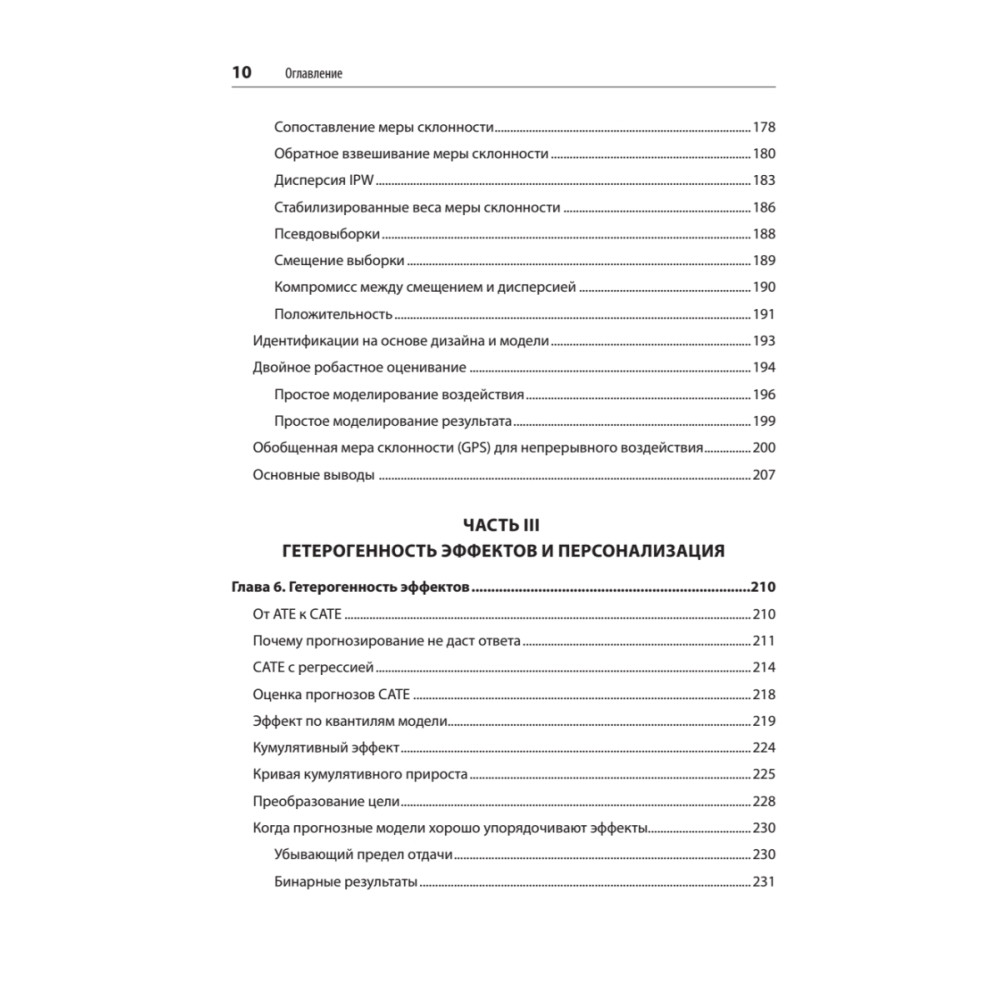 10 Оглавление

Сопоставление меры склонности 178
Обратное взвешивание меры склонности 180
Дисперсия IPW 183
Стабилизированные веса меры склонности 186
Псевдовыборки 188
Смещение выборки 189
Компромисс между смещением и дисперсией 190
Положительность 191
Идентификации на основе дизайна и модели 193
Двойное робастное оценивание 194
Простое моделирование воздействия 196
Простое моделирование результата 199
Обобщенная мера склонности (GPS) для непрерывного воздействия 200
Основные выводы 207

ЧАСТЬ III
ГЕТЕРОГЕННОСТЬ ЭФФЕКТОВ И ПЕРСОНАЛИЗАЦИЯ

Глава 6. Гетерогенность эффектов 210
От ATE к CATE 210
Почему прогнозирование не даст ответа 211
CATE с регрессией 214
Оценка прогнозов CATE 218
Эффект по квантилям модели 219
Кумулятивный эффект 224
Кривая кумулятивного прироста 225
Преобразование цели 228
Когда прогнозные модели хорошо упорядочивают эффекты 230
Убывающий предел отдачи 230
Бинарные результаты 231